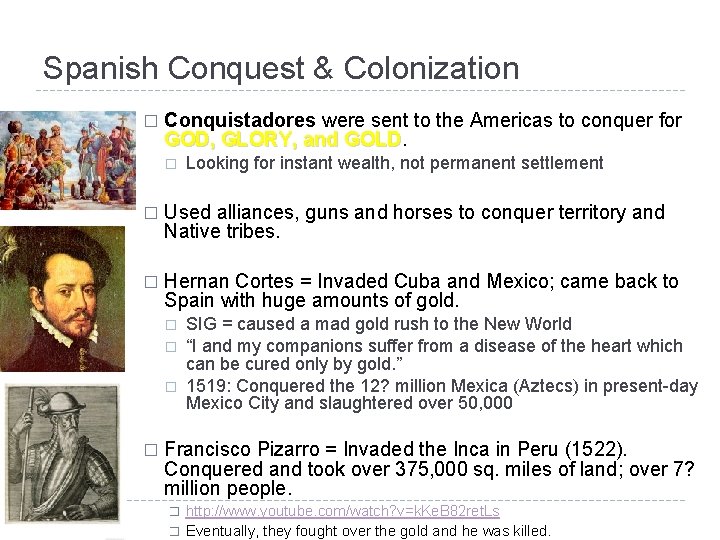 Spanish Conquest & Colonization

☐ Conquistadores were sent to the Americas to conquer for GOD, GLORY, and GOLD.

☐ Looking for instant wealth, not permanent settlement

☐ Used alliances, guns and horses to conquer territory and Native tribes.

☐ Hernan Cortes = Invaded Cuba and Mexico; came back to Spain with huge amounts of gold.

☐ SIG = caused a mad gold rush to the New World

☐ "I and my companions suffer from a disease of the heart which can be cured only by gold."

☐ 1519: Conquered the 12? million Mexica (Aztecs) in present-day Mexico City and slaughtered over 50,000

☐ Francisco Pizarro = Invaded the Inca in Peru (1522). Conquered and took over 375,000 sq. miles of land; over 7? million people.

☐ http://www.youtube.com/watch?v=kKeB82retLs

☐ Eventually, they fought over the gold and he was killed.